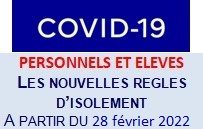 COVID-19

PERSONNELS ET ELEVES

LES NOUVELLES REGLES D'ISOLEMENT

A PARTIR DU 28 février 2022